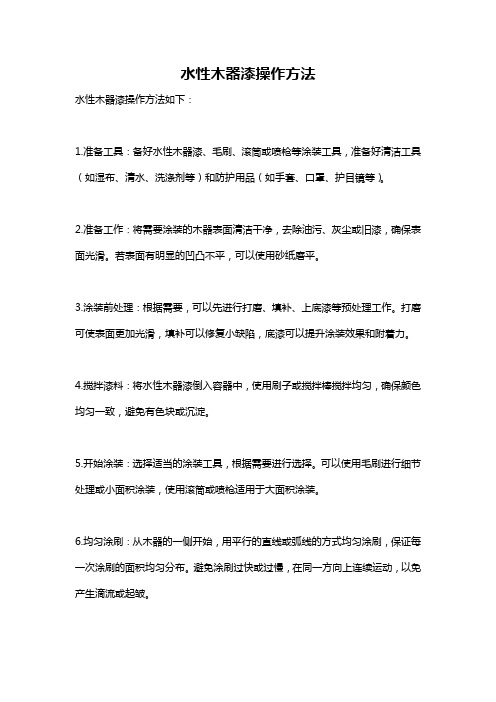 水性木器漆操作方法

水性木器漆操作方法如下：

1.准备工具：备好水性木器漆、毛刷、滚筒或喷枪等涂装工具，准备好清洁工具（如湿布、清水、洗涤剂等）和防护用品（如手套、口罩、护目镜等）。

2.准备工作：将需要涂装的木器表面清洁干净，去除油污、灰尘或旧漆，确保表面光滑。若表面有明显的凹凸不平，可以使用砂纸磨平。

3.涂装前处理：根据需要，可以先进行打磨、填补、上底漆等预处理工作。打磨可使表面更加光滑，填补可以修复小缺陷，底漆可以提升涂装效果和附着力。

4.搅拌漆料：将水性木器漆倒入容器中，使用刷子或搅拌棒搅拌均匀，确保颜色均匀一致，避免有色块或沉淀。

5.开始涂装：选择适当的涂装工具，根据需要进行选择。可以使用毛刷进行细节处理或小面积涂装，使用滚筒或喷枪适用于大面积涂装。

6.均匀涂刷：从木器的一侧开始，用平行的直线或弧线的方式均匀涂刷，保证每一次涂刷的面积均匀分布。避免涂刷过快或过慢，在同一方向上连续运动，以免产生滴流或起皱。